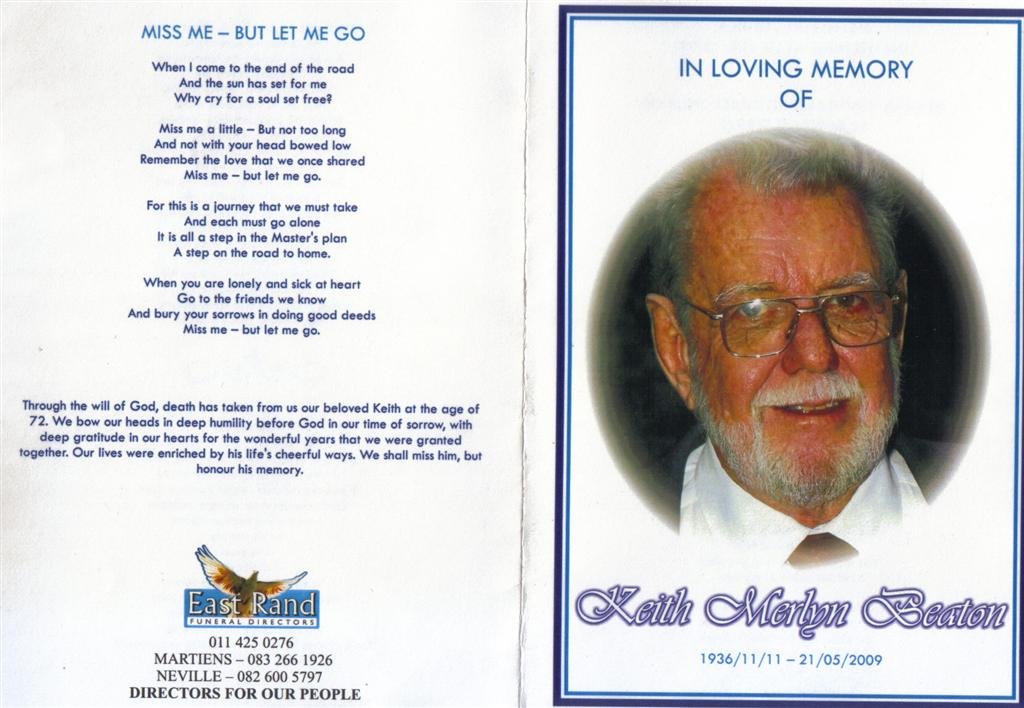 MISS ME – BUT LET ME GO

When I come to the end of the road
And the sun has set for me
Why cry for a soul set free?

Miss me a little – But not too long
And not with your head bowed low
Remember the love that we once shared
Miss me – but let me go.

For this is a journey that we must take
And each must go alone
It is all a step in the Master's plan
A step on the road to home.

When you are lonely and sick at heart
Go to the friends we know
And bury your sorrows in doing good deeds
Miss me – but let me go.

Through the will of God, death has taken from us our beloved Keith at the age of 72. We bow our heads in deep humility before God in our time of sorrow, with deep gratitude in our hearts for the wonderful years that we were granted together. Our lives were enriched by his life's cheerful ways. We shall miss him, but honour his memory.

East Rand
FUNERAL DIRECTORS
011 425 0276
MARTIENS – 083 266 1926
NEVILLE – 082 600 5797
DIRECTORS FOR OUR PEOPLE

IN LOVING MEMORY
OF

Keith Merlyn Beaton

1936/11/11 – 21/05/2009